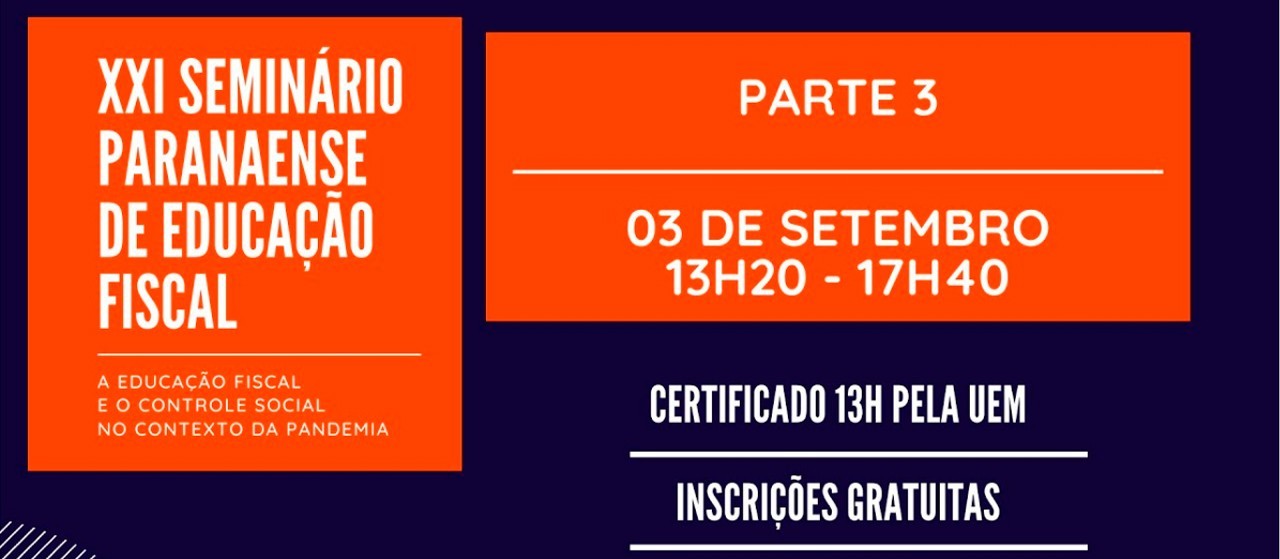 XXI SEMINÁRIO PARANAENSE DE EDUCAÇÃO FISCAL

A EDUCAÇÃO FISCAL E O CONTROLE SOCIAL NO CONTEXTO DA PANDEMIA

PARTE 3

03 DE SETEMBRO
13H20 - 17H40

CERTIFICADO 13H PELA UEM

INSCRIÇÕES GRATUITAS